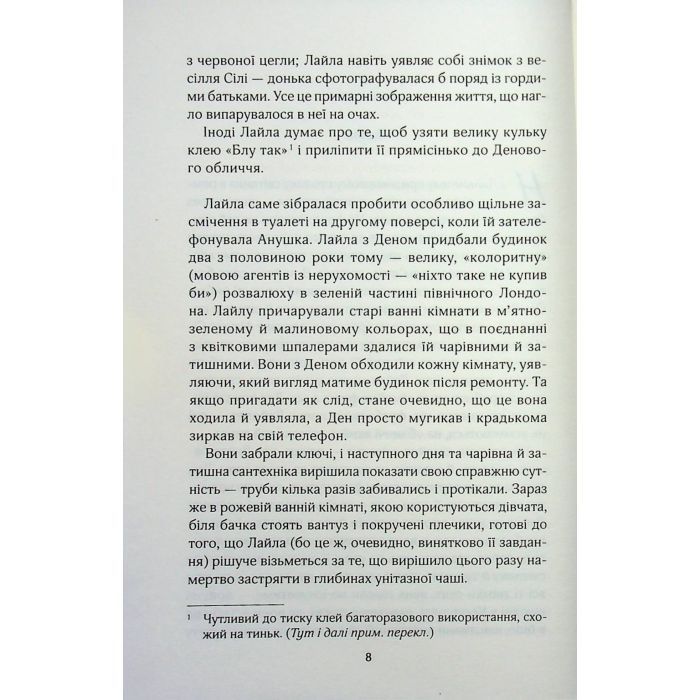 з червоної цегли; Лайла навіть уявляє собі знімок з весілля Сілі — донька сфотографувалася б поряд із гордими батьками. Усе це примарні зображення життя, що нагло випарувалося в неї на очах.

Іноді Лайла думає про те, щоб узяти велику кульку клею «Блу так»$^1$ і приліпити її прямісінько до Денового обличчя.

Лайла саме зібралася пробити особливо щільне засмічення в туалеті на другому поверсі, коли їй зателефонувала Анушка. Лайла з Деном придбали будинок два з половиною роки тому — велику, «колоритну» (мовою агентів із нерухомості — «ніхто таке не купив би») розвалюху в зеленій частині північного Лондона. Лайлу причарували старі ванні кімнати в м'ятно-зеленому й малиновому кольорах, що в поєднанні з квітковими шпалерами здалися їй чарівними й затишними. Вони з Деном обходили кожну кімнату, уявляючи, який вигляд матиме будинок після ремонту. Та якщо пригадати як слід, стане очевидно, що це вона ходила й уявляла, а Ден просто мугикав і крадькома зиркав на свій телефон.

Вони забрали ключі, і наступного дня та чарівна й затишна сантехніка вирішила показати свою справжню сутність — труби кілька разів забивались і протікали. Зараз же в рожевій ванній кімнаті, якою користуються дівчата, біля бачка стоять вантуз і покручені плечики, готові до того, що Лайла (бо це ж, очевидно, винятково її завдання) рішуче візьметься за те, що вирішило цього разу намертво застрягти в глибинах унітазної чаші.

$^1$ Чутливий до тиску клей багаторазового використання, схожий на тиньк. (Тут і далі прим. перекл.)

8